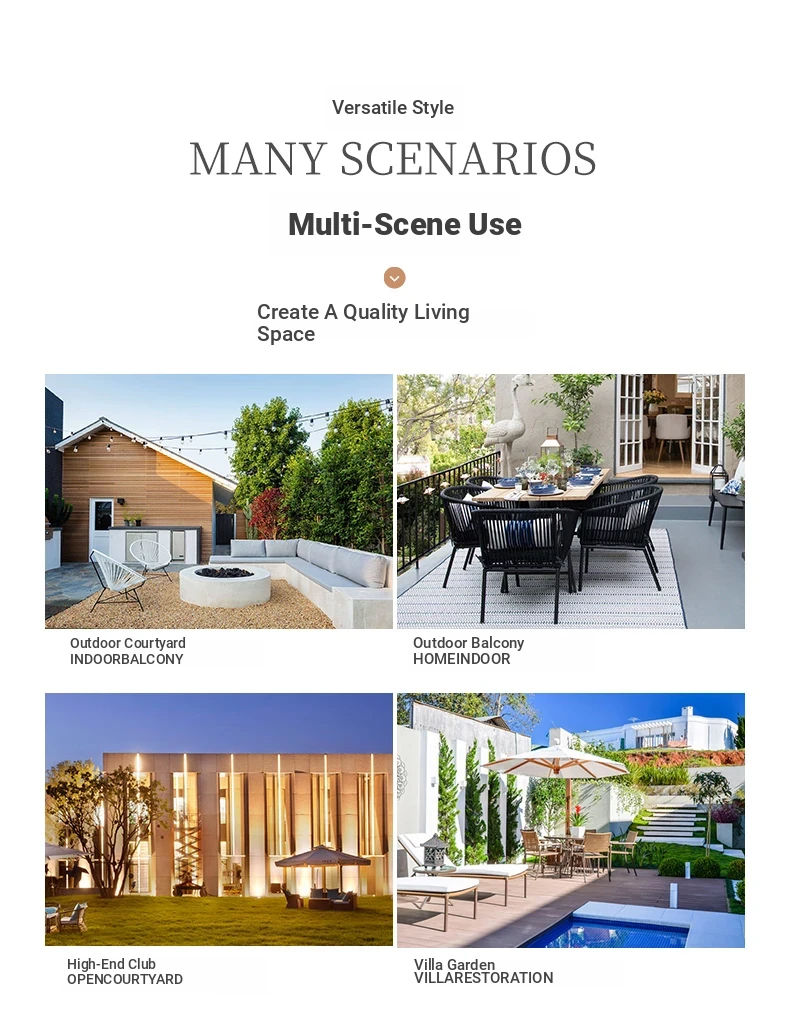 Versatile Style

MANY SCENARIOS

Multi-Scene Use

Create A Quality Living Space

Outdoor Courtyard
INDOORBALCONY

Outdoor Balcony
HOMEINDOOR

High-End Club
OPENCOURTYARD

Villa Garden
VILLARESTORATION